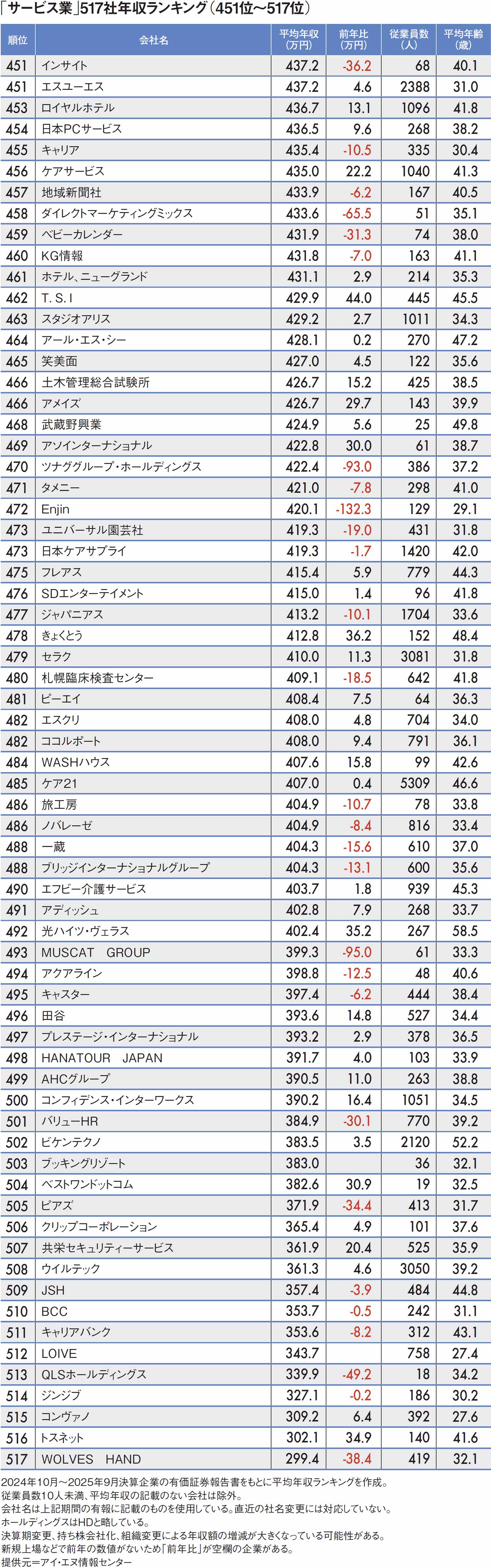 「サービス業」517社年収ランキング（451位～517位）

| 順位 | 会社名 | 平均年収（万円） | 前年比（万円） | 従業員数（人） | 平均年齢（歳） |
|---|---|---|---|---|---|
| 451 | インサイト | 437.2 | -36.2 | 68 | 40.1 |
| 451 | エスユーエス | 437.2 | 4.6 | 2388 | 31.0 |
| 453 | ロイヤルホテル | 436.7 | 13.1 | 1096 | 41.8 |
| 454 | 日本PCサービス | 436.5 | 9.6 | 268 | 38.2 |
| 455 | キャリア | 435.4 | -10.5 | 335 | 30.4 |
| 456 | ケアサービス | 435.0 | 22.2 | 1040 | 41.3 |
| 457 | 地域新聞社 | 433.9 | -6.2 | 167 | 40.5 |
| 458 | ダイレクトマーケティングミックス | 433.6 | -65.5 | 51 | 35.1 |
| 459 | ベビーカレンダー | 431.9 | -31.3 | 74 | 38.0 |
| 460 | KG情報 | 431.8 | -7.0 | 163 | 41.1 |
| 461 | ホテル、ニューグランド | 431.1 | 2.9 | 214 | 35.3 |
| 462 | T．S．I | 429.9 | 44.0 | 445 | 45.5 |
| 463 | スタジオアリス | 429.2 | 2.7 | 1011 | 34.3 |
| 464 | アール・エス・シー | 428.1 | 0.2 | 270 | 47.2 |
| 465 | 笑美面 | 427.0 | 4.5 | 122 | 35.6 |
| 466 | 土木管理総合試験所 | 426.7 | 15.2 | 425 | 38.5 |
| 466 | アメイズ | 426.7 | 29.7 | 143 | 39.9 |
| 468 | 武蔵野興業 | 424.9 | 5.6 | 25 | 49.8 |
| 469 | アソインターナショナル | 422.8 | 30.0 | 61 | 38.7 |
| 470 | ツナググループ・ホールディングス | 422.4 | -93.0 | 386 | 37.2 |
| 471 | タメニー | 421.0 | -7.8 | 298 | 41.0 |
| 472 | Enjin | 420.1 | -132.3 | 129 | 29.1 |
| 473 | ユニバーサル園芸社 | 419.3 | -19.0 | 431 | 31.8 |
| 473 | 日本ケアサプライ | 419.3 | -1.7 | 1420 | 42.0 |
| 475 | フレアス | 415.4 | 5.9 | 779 | 44.3 |
| 476 | SDエンターテイメント | 415.0 | 1.4 | 96 | 41.8 |
| 477 | ジャパニアス | 413.2 | -10.1 | 1704 | 33.6 |
| 478 | きょくとう | 412.8 | 36.2 | 152 | 48.4 |
| 479 | セラク | 410.0 | 11.3 | 3081 | 31.8 |
| 480 | 札幌臨床検査センター | 409.1 | -18.5 | 642 | 41.8 |
| 481 | ピーエイ | 408.4 | 7.5 | 64 | 36.3 |
| 482 | エスクリ | 408.0 | 4.8 | 704 | 34.0 |
| 482 | ココルポート | 408.0 | 9.4 | 791 | 36.1 |
| 484 | WASHハウス | 407.6 | 15.8 | 99 | 42.6 |
| 485 | ケア21 | 407.0 | 0.4 | 5309 | 46.6 |
| 486 | 旅工房 | 404.9 | -10.7 | 78 | 33.8 |
| 486 | ノバレーゼ | 404.9 | -8.4 | 816 | 33.4 |
| 488 | 一蔵 | 404.3 | -15.6 | 610 | 37.0 |
| 488 | ブリッジインターナショナルグループ | 404.3 | -13.1 | 600 | 35.6 |
| 490 | エフビー介護サービス | 403.7 | 1.8 | 939 | 45.3 |
| 491 | アディッシュ | 402.8 | 7.9 | 268 | 33.7 |
| 492 | 光ハイツ・ヴェラス | 402.4 | 35.2 | 267 | 58.5 |
| 493 | MUSCAT GROUP | 399.3 | -95.0 | 61 | 33.3 |
| 494 | アクアライン | 398.8 | -12.5 | 48 | 40.6 |
| 495 | キャスター | 397.4 | -6.2 | 444 | 38.4 |
| 496 | 田谷 | 393.6 | 14.8 | 527 | 34.4 |
| 497 | プレステージ・インターナショナル | 393.2 | 2.9 | 378 | 36.5 |
| 498 | HANATOUR JAPAN | 391.7 | 4.0 | 103 | 33.9 |
| 499 | AHCグループ | 390.5 | 11.0 | 263 | 38.8 |
| 500 | コンフィデンス・インターワークス | 390.2 | 16.4 | 1051 | 34.5 |
| 501 | バリューHR | 384.9 | -30.1 | 770 | 39.2 |
| 502 | ビケンテクノ | 383.5 | 3.5 | 2120 | 52.2 |
| 503 | ブッキングリゾート | 383.0 |  | 36 | 32.1 |
| 504 | ベストワンドットコム | 382.6 | 30.9 | 19 | 32.5 |
| 505 | ピアズ | 371.9 | -34.4 | 413 | 31.7 |
| 506 | クリップコーポレーション | 365.4 | 4.9 | 101 | 37.6 |
| 507 | 共栄セキュリティーサービス | 361.9 | 20.4 | 525 | 35.9 |
| 508 | ウイルテック | 361.3 | 4.6 | 3050 | 39.2 |
| 509 | JSH | 357.4 | -3.9 | 484 | 44.8 |
| 510 | BCC | 353.7 | -0.5 | 242 | 31.1 |
| 511 | キャリアバンク | 353.6 | -8.2 | 312 | 43.1 |
| 512 | LOIVE | 343.7 |  | 758 | 27.4 |
| 513 | QLSホールディングス | 339.9 | -49.2 | 18 | 34.2 |
| 514 | ジンジブ | 327.1 | -0.2 | 186 | 30.2 |
| 515 | コンヴァノ | 309.2 | 6.4 | 392 | 27.6 |
| 516 | トスネット | 302.1 | 34.9 | 140 | 41.6 |
| 517 | WOLVES HAND | 299.4 | -38.4 | 419 | 32.1 |

2024年10月～2025年9月決算企業の有価証券報告書をもとに平均年収ランキングを作成。
従業員数10人未満、平均年収の記載のない会社は除外。
会社名は上記期間の有報に記載のものを使用している。直近の社名変更には対応していない。
ホールディングスはHDと略している。
決算期変更、持ち株会社化、組織変更による年収額の増減が大きくなっている可能性がある。
新規上場などで前年の数値がないため「前年比」が空欄の企業がある。
提供元＝アイ・エヌ情報センター